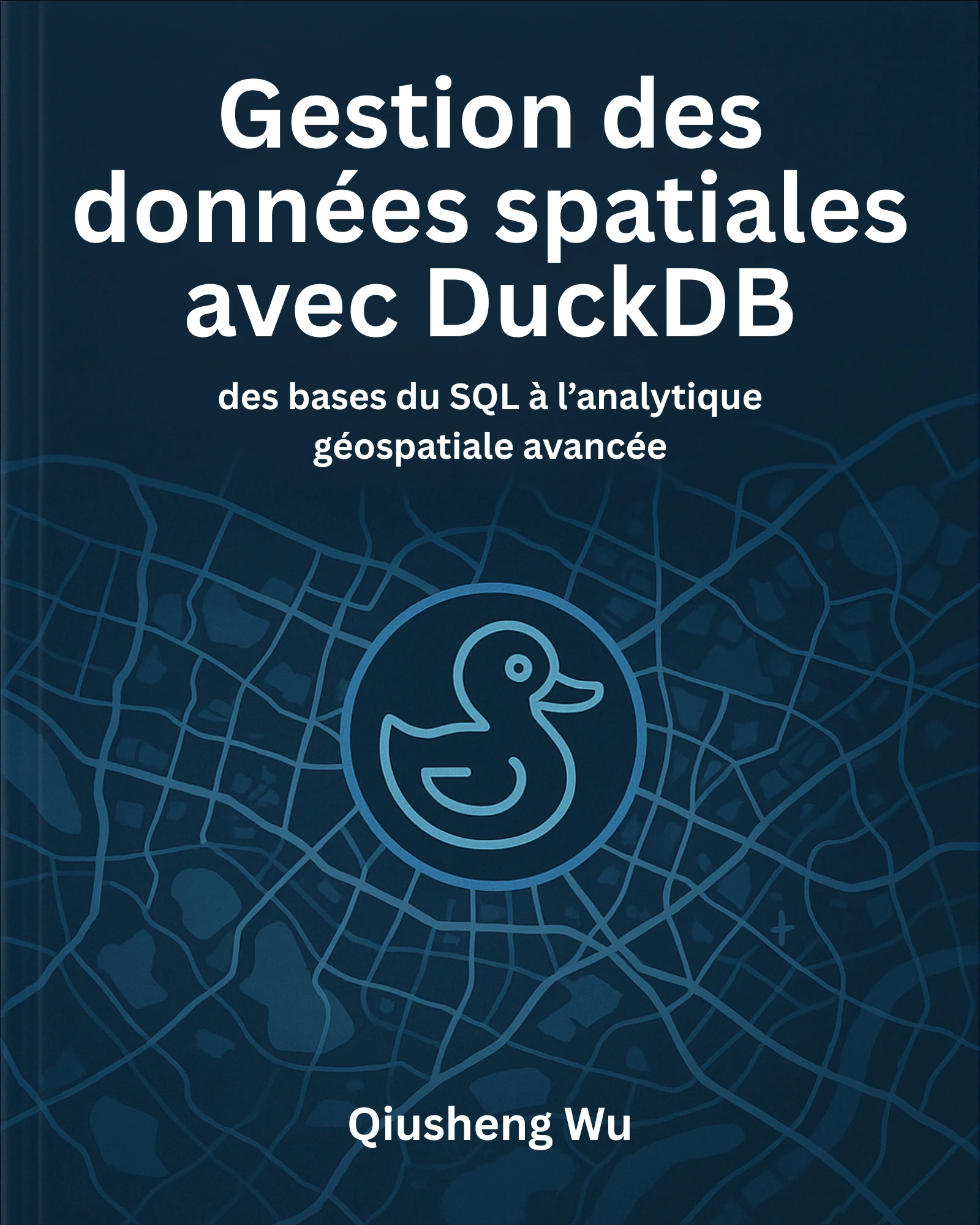 Gestion des données spatiales avec DuckDB

des bases du SQL à l'analytique géospatiale avancée

Qiusheng Wu